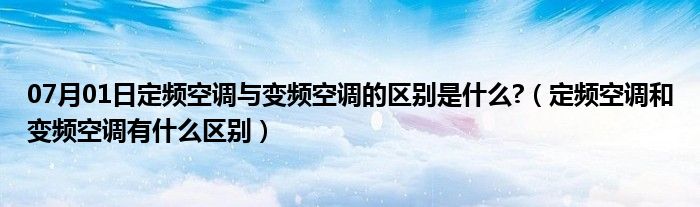 07月01日定频空调与变频空调的区别是什么?（定频空调和变频空调有什么区别）